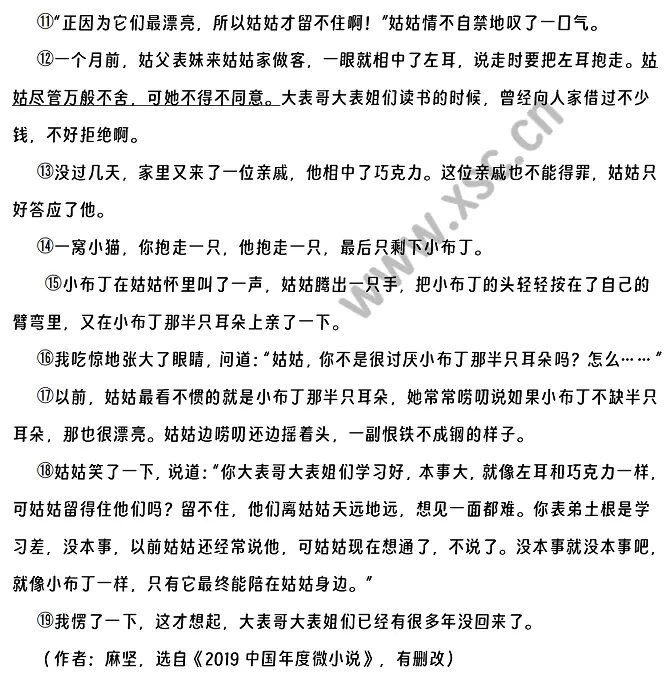 ⑪"正因为它们最漂亮，所以姑姑才留不住啊！"姑姑情不自禁地叹了一口气。

⑫一个月前，姑父表妹来姑姑家做客，一眼就相中了左耳，说走时要把左耳抱走。姑姑尽管万般不舍，可她不得不同意。大表哥大表姐们读书的时候，曾经向人家借过不少钱，不好拒绝啊。

⑬没过几天，家里又来了一位亲戚，他相中了巧克力。这位亲戚也不能得罪，姑姑只好答应了他。

⑭一窝小猫，你抱走一只，他抱走一只，最后只剩下小布丁。

⑮小布丁在姑姑怀里叫了一声，姑姑腾出一只手，把小布丁的头轻轻按在了自己的臂弯里，又在小布丁那半只耳朵上亲了一下。

⑯我吃惊地张大了眼睛，问道："姑姑，你不是很讨厌小布丁那半只耳朵吗？怎么……"

⑰以前，姑姑最看不惯的就是小布丁那半只耳朵，她常常唠叨说如果小布丁不缺半只耳朵，那也很漂亮。姑姑边唠叨还边摇着头，一副恨铁不成钢的样子。

⑱姑姑笑了一下，说道："你大表哥大表姐们学习好，本事大，就像左耳和巧克力一样，可姑姑留得住他们吗？留不住，他们离姑姑天远地远，想见一面都难。你表弟土根是学习差，没本事，以前姑姑还经常说他，可姑姑现在想通了，不说了。没本事就没本事吧，就像小布丁一样，只有它最终能陪在姑姑身边。"

⑲我愣了一下，这才想起，大表哥大表姐们已经有很多年没回来了。

（作者：麻坚，选自《2019 中国年度微小说》，有删改）

www.xsc.cn